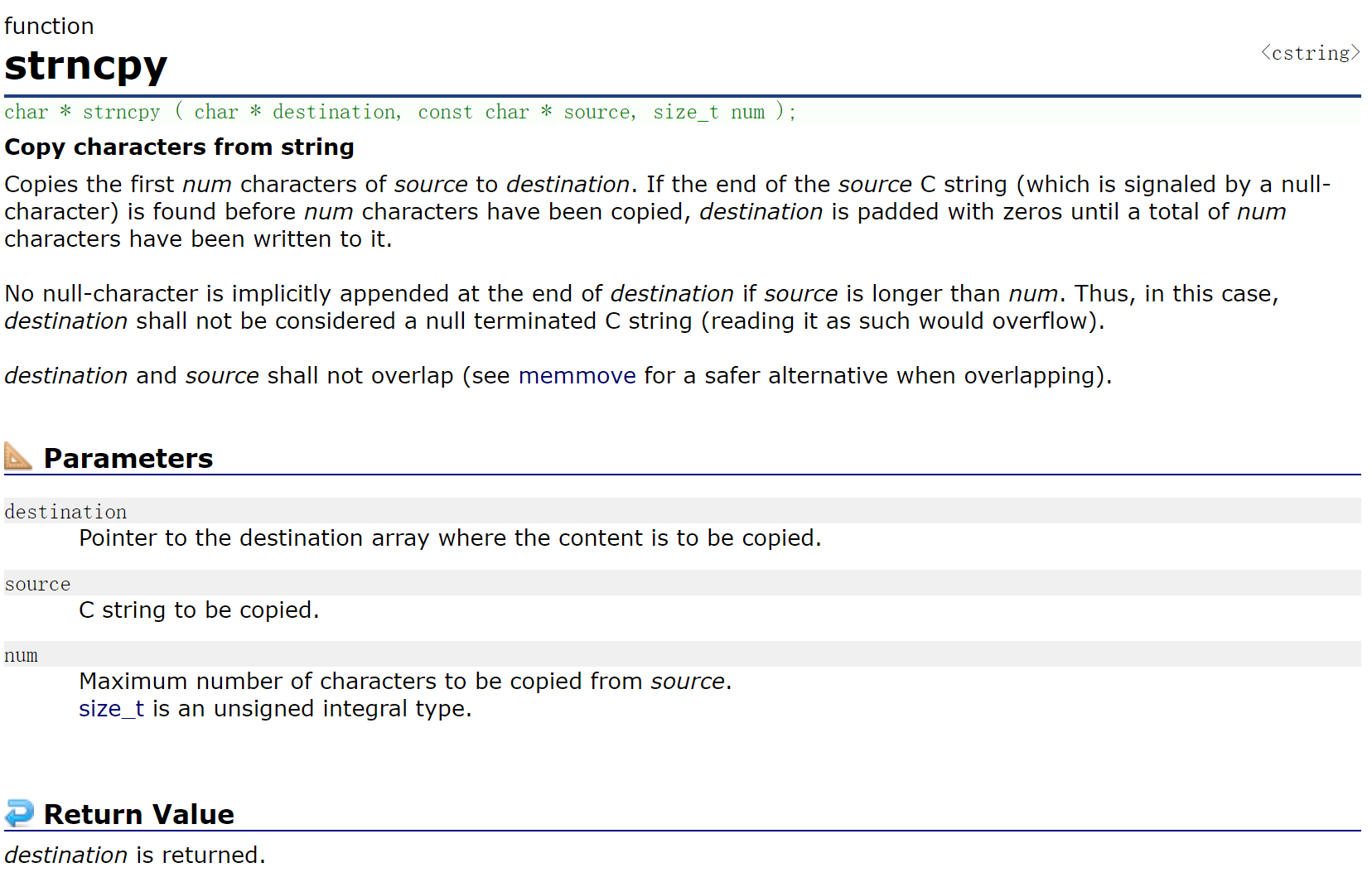 function
strncpy
<cstring>

char * strncpy ( char * destination, const char * source, size_t num );

Copy characters from string

Copies the first num characters of source to destination. If the end of the source C string (which is signaled by a null-character) is found before num characters have been copied, destination is padded with zeros until a total of num characters have been written to it.

No null-character is implicitly appended at the end of destination if source is longer than num. Thus, in this case, destination shall not be considered a null terminated C string (reading it as such would overflow).

destination and source shall not overlap (see memmove for a safer alternative when overlapping).

Parameters

destination
Pointer to the destination array where the content is to be copied.

source
C string to be copied.

num
Maximum number of characters to be copied from source.
size_t is an unsigned integral type.

Return Value

destination is returned.